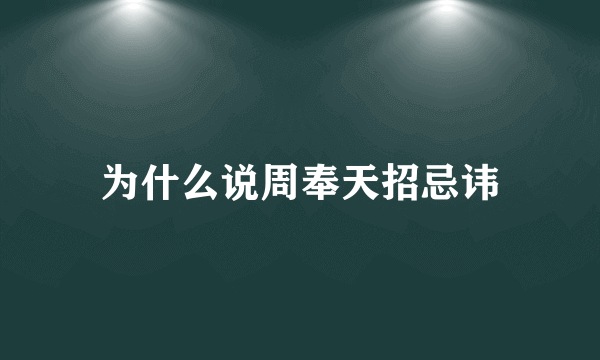 为什么说周奉天招忌讳